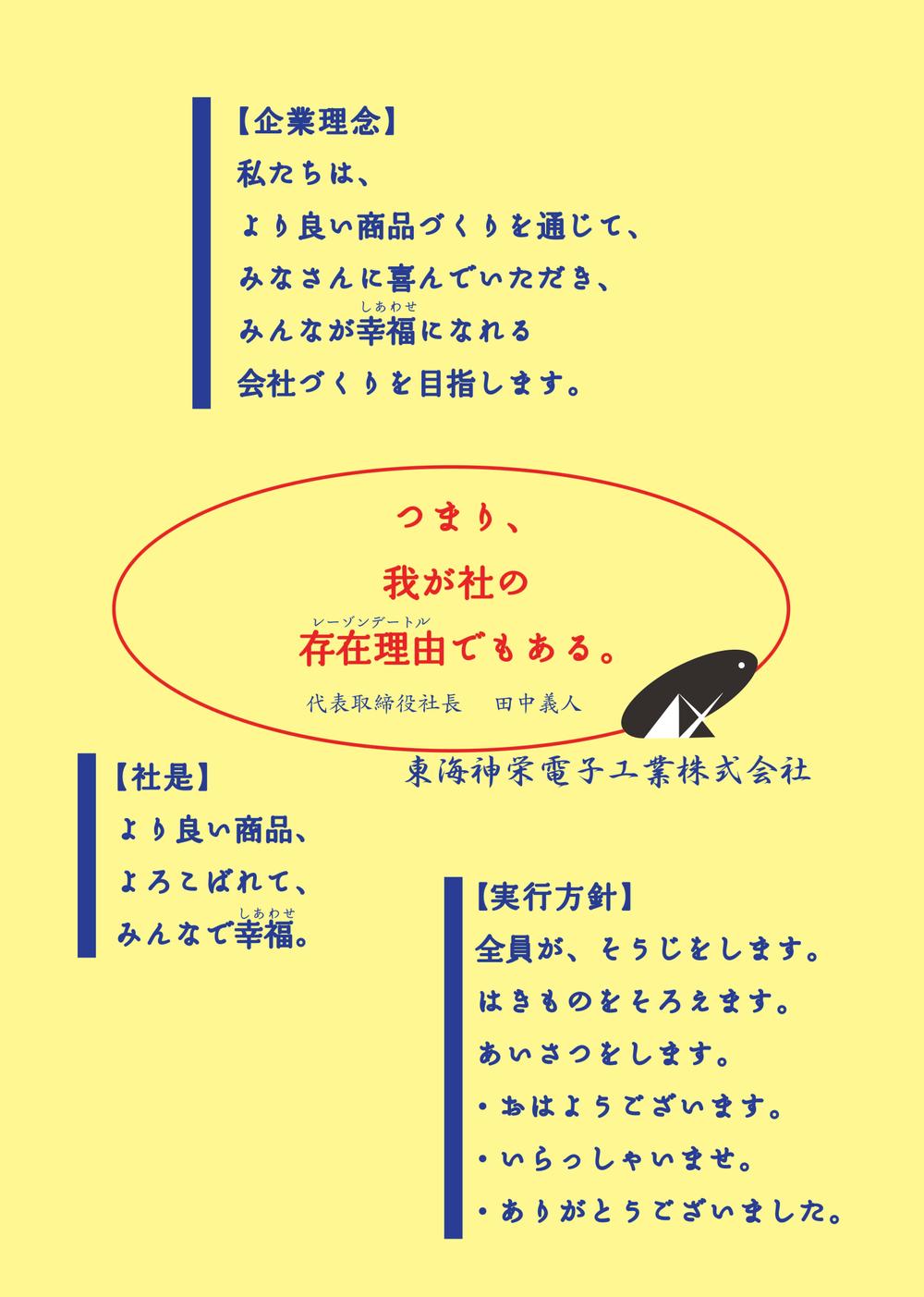 【企業理念】
私たちは、
より良い商品づくりを通じて、
みなさんに喜んでいただき、
みんなが幸福(しあわせ)になれる
会社づくりを目指します。

つまり、
我が社の
存在理由(レーゾンデートル)でもある。
代表取締役社長　田中義人

東海神栄電子工業株式会社

【社是】
より良い商品、
よろこばれて、
みんなで幸福(しあわせ)。

【実行方針】
全員が、そうじをします。
はきものをそろえます。
あいさつをします。
・おはようございます。
・いらっしゃいませ。
・ありがとうございました。